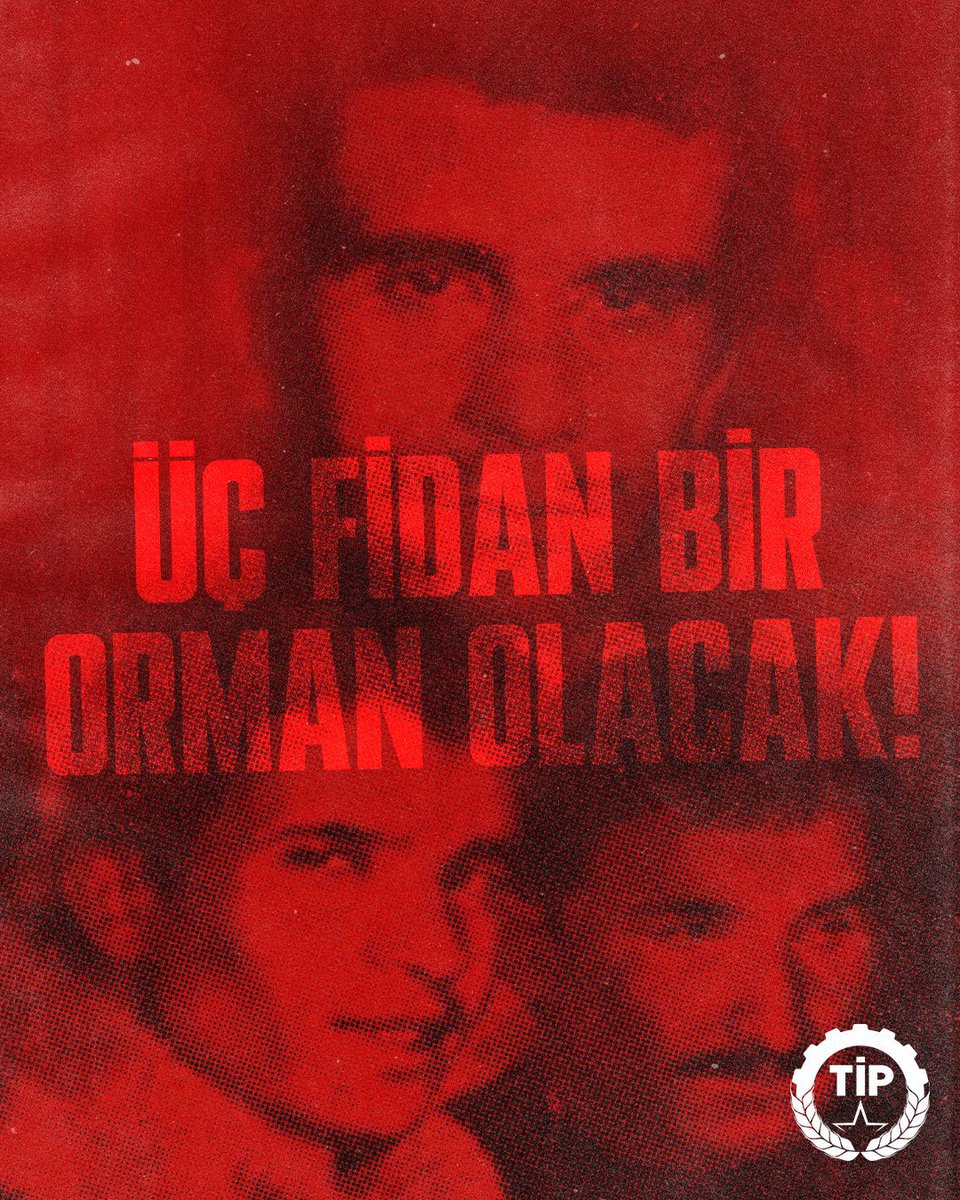 ÜÇ FİDAN BİR ORMAN OLACAK!

TİP